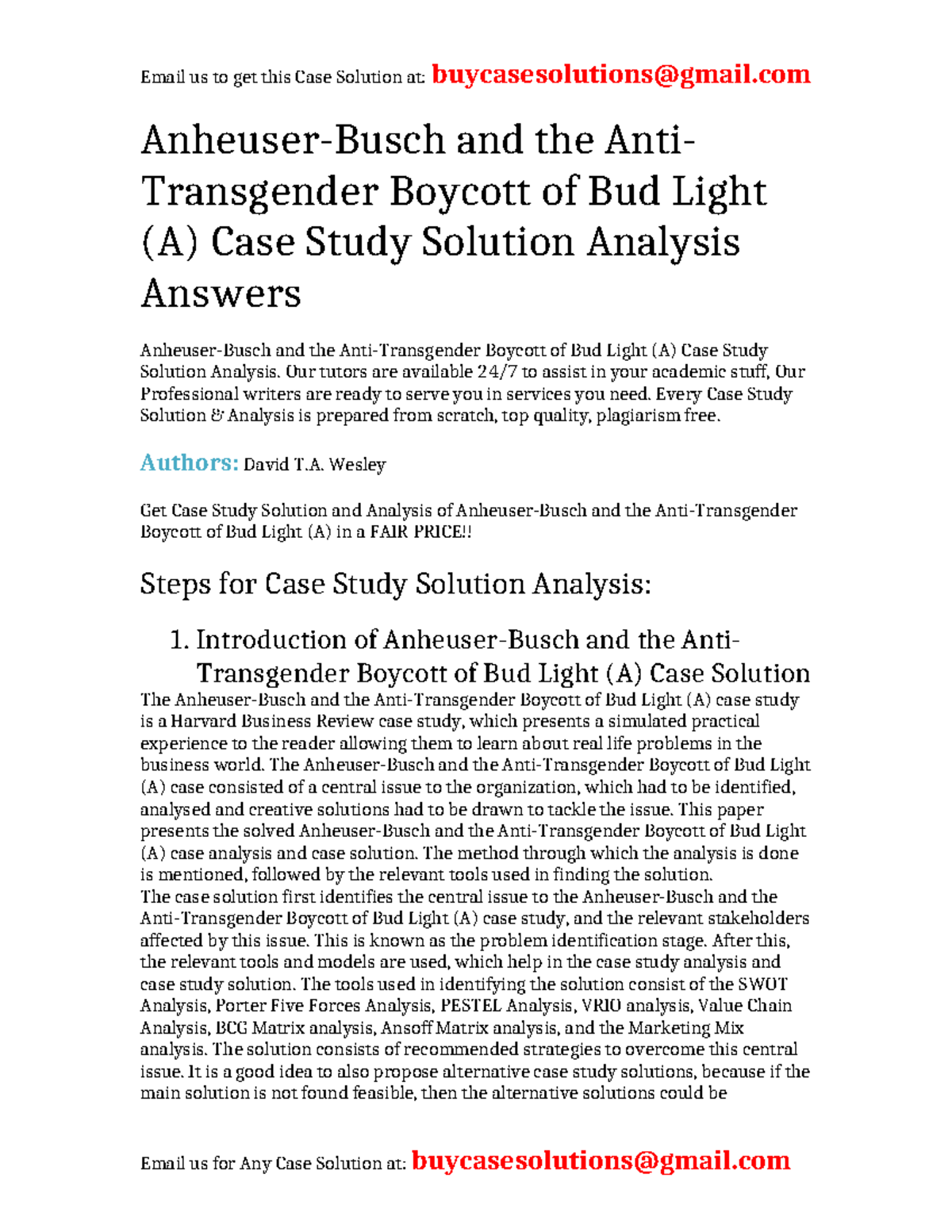 Email us to get this Case Solution at: buycasesolutions@gmail.com

Anheuser-Busch and the Anti-Transgender Boycott of Bud Light (A) Case Study Solution Analysis Answers

Anheuser-Busch and the Anti-Transgender Boycott of Bud Light (A) Case Study Solution Analysis. Our tutors are available 24/7 to assist in your academic stuff, Our Professional writers are ready to serve you in services you need. Every Case Study Solution & Analysis is prepared from scratch, top quality, plagiarism free.

Authors: David T.A. Wesley

Get Case Study Solution and Analysis of Anheuser-Busch and the Anti-Transgender Boycott of Bud Light (A) in a FAIR PRICE!!

Steps for Case Study Solution Analysis:

1. Introduction of Anheuser-Busch and the Anti-Transgender Boycott of Bud Light (A) Case Solution

The Anheuser-Busch and the Anti-Transgender Boycott of Bud Light (A) case study is a Harvard Business Review case study, which presents a simulated practical experience to the reader allowing them to learn about real life problems in the business world. The Anheuser-Busch and the Anti-Transgender Boycott of Bud Light (A) case consisted of a central issue to the organization, which had to be identified, analysed and creative solutions had to be drawn to tackle the issue. This paper presents the solved Anheuser-Busch and the Anti-Transgender Boycott of Bud Light (A) case analysis and case solution. The method through which the analysis is done is mentioned, followed by the relevant tools used in finding the solution.
The case solution first identifies the central issue to the Anheuser-Busch and the Anti-Transgender Boycott of Bud Light (A) case study, and the relevant stakeholders affected by this issue. This is known as the problem identification stage. After this, the relevant tools and models are used, which help in the case study analysis and case study solution. The tools used in identifying the solution consist of the SWOT Analysis, Porter Five Forces Analysis, PESTEL Analysis, VRIO analysis, Value Chain Analysis, BCG Matrix analysis, Ansoff Matrix analysis, and the Marketing Mix analysis. The solution consists of recommended strategies to overcome this central issue. It is a good idea to also propose alternative case study solutions, because if the main solution is not found feasible, then the alternative solutions could be

Email us for Any Case Solution at: buycasesolutions@gmail.com